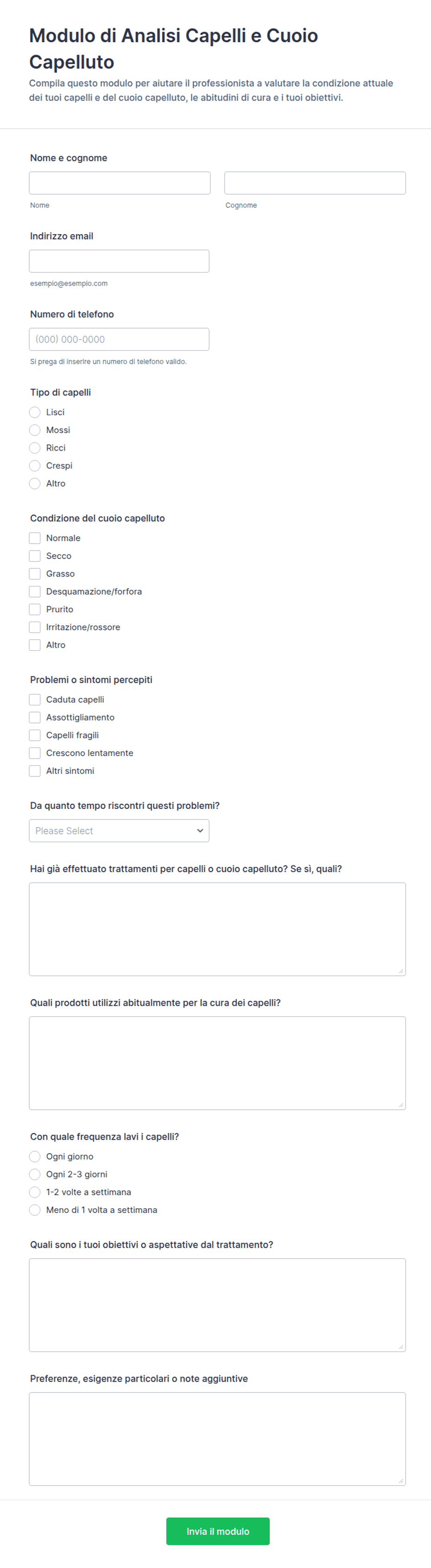 Modulo di Analisi Capelli e Cuoio Capelluto

Compila questo modulo per aiutare il professionista a valutare la condizione attuale dei tuoi capelli e del cuoio capelluto, le abitudini di cura e i tuoi obiettivi.

Nome e cognome

Nome

Cognome

Indirizzo email

esempio@esempio.com

Numero di telefono

(000) 000-0000

Si prega di inserire un numero di telefono valido.

Tipo di capelli

Lisci
Mossi
Ricci
Crespi
Altro

Condizione del cuoio capelluto

Normale
Secco
Grasso
Desquamazione/forfora
Prurito
Irritazione/rossore
Altro

Problemi o sintomi percepiti

Caduta capelli
Assottigliamento
Capelli fragili
Crescono lentamente
Altri sintomi

Da quanto tempo riscontri questi problemi?

Please Select

Hai già effettuato trattamenti per capelli o cuoio capelluto? Se sì, quali?

Quali prodotti utilizzi abitualmente per la cura dei capelli?

Con quale frequenza lavi i capelli?

Ogni giorno
Ogni 2-3 giorni
1-2 volte a settimana
Meno di 1 volta a settimana

Quali sono i tuoi obiettivi o aspettative dal trattamento?

Preferenze, esigenze particolari o note aggiuntive

Invia il modulo